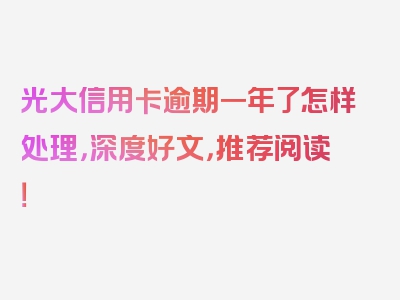 光大信用卡逾期一年了怎样处理，深度好文，推荐阅读！